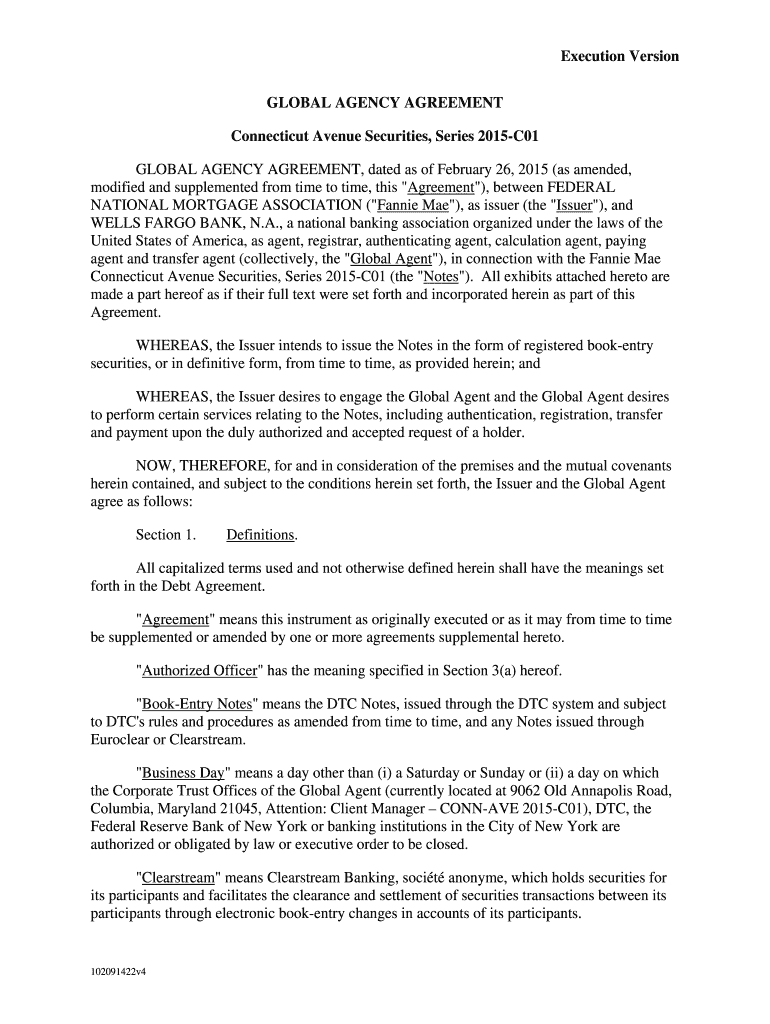 Execution Version

GLOBAL AGENCY AGREEMENT

Connecticut Avenue Securities, Series 2015-C01

GLOBAL AGENCY AGREEMENT, dated as of February 26, 2015 (as amended, modified and supplemented from time to time, this "Agreement"), between FEDERAL NATIONAL MORTGAGE ASSOCIATION ("Fannie Mae"), as issuer (the "Issuer"), and WELLS FARGO BANK, N.A., a national banking association organized under the laws of the United States of America, as agent, registrar, authenticating agent, calculation agent, paying agent and transfer agent (collectively, the "Global Agent"), in connection with the Fannie Mae Connecticut Avenue Securities, Series 2015-C01 (the "Notes"). All exhibits attached hereto are made a part hereof as if their full text were set forth and incorporated herein as part of this Agreement.

WHEREAS, the Issuer intends to issue the Notes in the form of registered book-entry securities, or in definitive form, from time to time, as provided herein; and

WHEREAS, the Issuer desires to engage the Global Agent and the Global Agent desires to perform certain services relating to the Notes, including authentication, registration, transfer and payment upon the duly authorized and accepted request of a holder.

NOW, THEREFORE, for and in consideration of the premises and the mutual covenants herein contained, and subject to the conditions herein set forth, the Issuer and the Global Agent agree as follows:

Section 1. Definitions.

All capitalized terms used and not otherwise defined herein shall have the meanings set forth in the Debt Agreement.

"Agreement" means this instrument as originally executed or as it may from time to time be supplemented or amended by one or more agreements supplemental hereto.

"Authorized Officer" has the meaning specified in Section 3(a) hereof.

"Book-Entry Notes" means the DTC Notes, issued through the DTC system and subject to DTC's rules and procedures as amended from time to time, and any Notes issued through Euroclear or Clearstream.

"Business Day" means a day other than (i) a Saturday or Sunday or (ii) a day on which the Corporate Trust Offices of the Global Agent (currently located at 9062 Old Annapolis Road, Columbia, Maryland 21045, Attention: Client Manager – CONN-AVE 2015-C01), DTC, the Federal Reserve Bank of New York or banking institutions in the City of New York are authorized or obligated by law or executive order to be closed.

"Clearstream" means Clearstream Banking, société anonyme, which holds securities for its participants and facilitates the clearance and settlement of securities transactions between its participants through electronic book-entry changes in accounts of its participants.

102091422v4